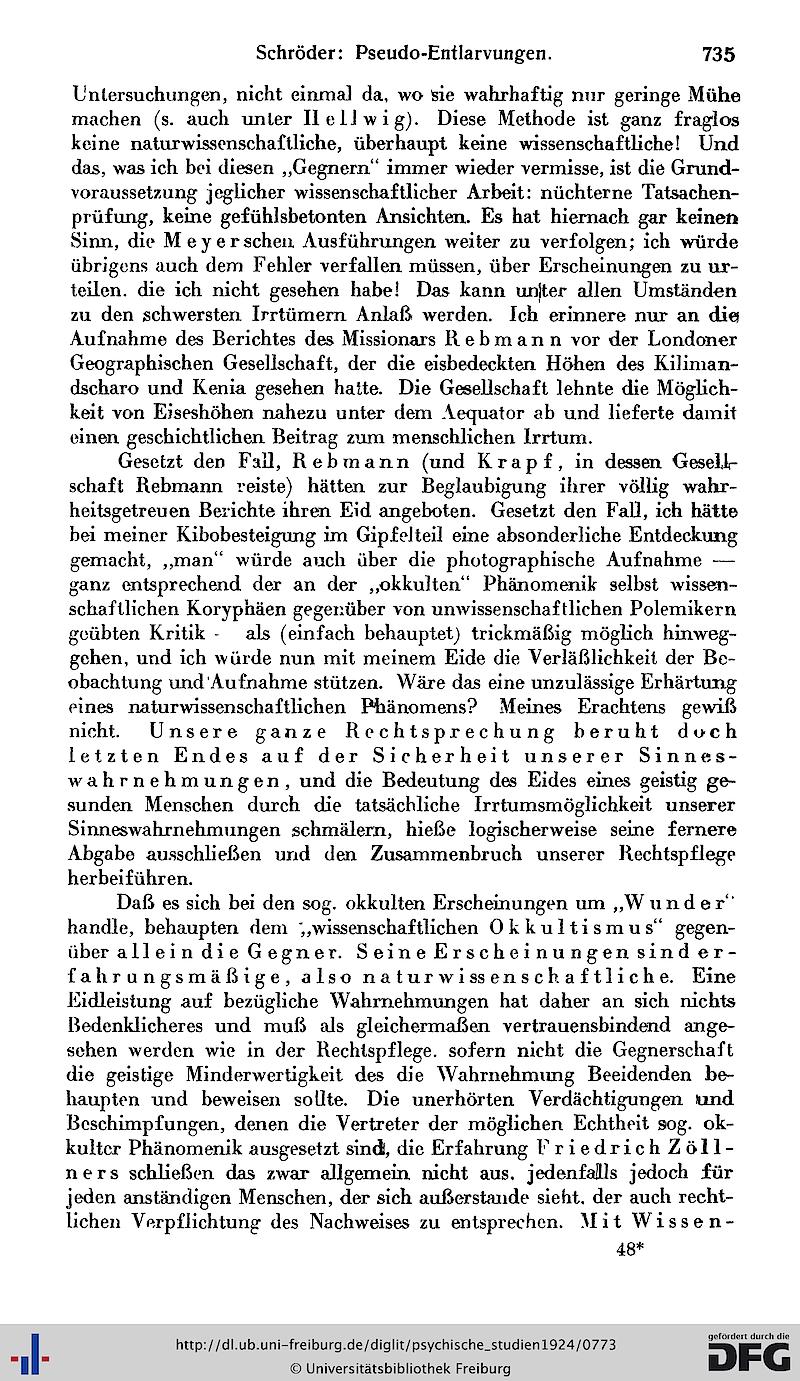 Schröder: Pseudo-Entlarvungen. 735

Untersuchungen, nicht einmal da, wo sie wahrhaftig nur geringe Mühe machen (s. auch unter Hellwig). Diese Methode ist ganz fraglos keine naturwissenschaftliche, überhaupt keine wissenschaftliche! Und das, was ich bei diesen „Gegnern" immer wieder vermisse, ist die Grundvoraussetzung jeglicher wissenschaftlicher Arbeit: nüchterne Tatsachenprüfung, keine gefühlsbetonten Ansichten. Es hat hiernach gar keinen Sinn, die Meyerschen Ausführungen weiter zu verfolgen; ich würde übrigens auch dem Fehler verfallen müssen, über Erscheinungen zu urteilen. die ich nicht gesehen habe! Das kann unter allen Umständen zu den schwersten Irrtümern Anlaß werden. Ich erinnere nur an die Aufnahme des Berichtes des Missionars Rebmann vor der Londoner Geographischen Gesellschaft, der die eisbedeckten Höhen des Kilimandscharo und Kenia gesehen hatte. Die Gesellschaft lehnte die Möglichkeit von Eiseshöhen nahezu unter dem Aequator ab und lieferte damit einen geschichtlichen Beitrag zum menschlichen Irrtum.

Gesetzt den Fall, Rebmann (und Krapf, in dessen Gesellschaft Rebmann reiste) hätten zur Beglaubigung ihrer völlig wahrheitsgetreuen Berichte ihren Eid angeboten. Gesetzt den Fall, ich hätte bei meiner Kibobesteigung im Gipfelteil eine absonderliche Entdeckung gemacht, „man" würde auch über die photographische Aufnahme — ganz entsprechend der an der „okkulten" Phänomenik selbst wissenschaftlichen Koryphäen gegenüber von unwissenschaftlichen Polemikern geübten Kritik - als (einfach behauptet) trickmäßig möglich hinweggehen, und ich würde nun mit meinem Eide die Verläßlichkeit der Beobachtung und Aufnahme stützen. Wäre das eine unzulässige Erhärtung eines naturwissenschaftlichen Phänomens? Meines Erachtens gewiß nicht. Unsere ganze Rechtsprechung beruht doch letzten Endes auf der Sicherheit unserer Sinneswahrnehmungen, und die Bedeutung des Eides eines geistig gesunden Menschen durch die tatsächliche Irrtumsmöglichkeit unserer Sinneswahrnehmungen schmälern, hieße logischerweise seine fernere Abgabe ausschließen und den Zusammenbruch unserer Rechtspflege herbeiführen.

Daß es sich bei den sog. okkulten Erscheinungen um „Wunder" handle, behaupten dem „wissenschaftlichen Okkultismus" gegenüber allein die Gegner. Seine Erscheinungen sind erfahrungsmäßige, also naturwissenschaftliche. Eine Eidleistung auf bezügliche Wahrnehmungen hat daher an sich nichts Bedenklicheres und muß als gleichermaßen vertrauensbindend angesehen werden wie in der Rechtspflege. sofern nicht die Gegnerschaft die geistige Minderwertigkeit des die Wahrnehmung Beeidenden behaupten und beweisen sollte. Die unerhörten Verdächtigungen und Beschimpfungen, denen die Vertreter der möglichen Echtheit sog. okkulter Phänomenik ausgesetzt sind, die Erfahrung Friedrich Zöllners schließen das zwar allgemein nicht aus. jedenfalls jedoch für jeden anständigen Menschen, der sich außerstande sieht. der auch rechtlichen Verpflichtung des Nachweises zu entsprechen. Mit Wissen-

48*

http://dl.ub.uni-freiburg.de/diglit/psychische_studien1924/0773
© Universitätsbibliothek Freiburg
gefördert durch die DFG